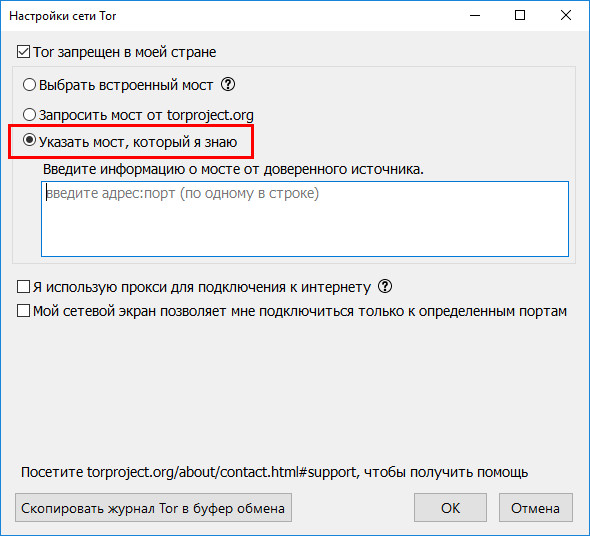 Настройки сети Tor

Tor запрещен в моей стране

Выбрать встроенный мост ?

Запросить мост от torproject.org

Указать мост, который я знаю

Введите информацию о мосте от доверенного источника.

введите адрес:порт (по одному в строке)

Я использую прокси для подключения к интернету ?

Мой сетевой экран позволяет мне подключиться только к определенным портам

Посетите torproject.org/about/contact.html#support, чтобы получить помощь

Скопировать журнал Tor в буфер обмена

OK

Отмена